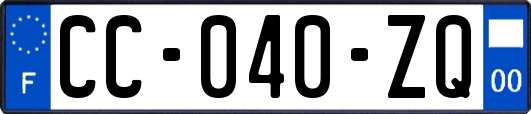 F
CC-040-ZQ
00